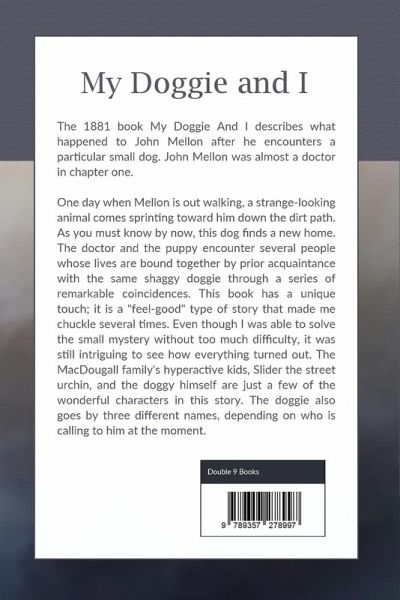 My Doggie and I

The 1881 book My Doggie And I describes what happened to John Mellon after he encounters a particular small dog. John Mellon was almost a doctor in chapter one.

One day when Mellon is out walking, a strange-looking animal comes sprinting toward him down the dirt path. As you must know by now, this dog finds a new home. The doctor and the puppy encounter several people whose lives are bound together by prior acquaintance with the same shaggy doggie through a series of remarkable coincidences. This book has a unique touch; it is a "feel-good" type of story that made me chuckle several times. Even though I was able to solve the small mystery without too much difficulty, it was still intriguing to see how everything turned out. The MacDougall family's hyperactive kids, Slider the street urchin, and the doggy himself are just a few of the wonderful characters in this story. The doggie also goes by three different names, depending on who is calling to him at the moment.

Double 9 Books

9 789357 278997